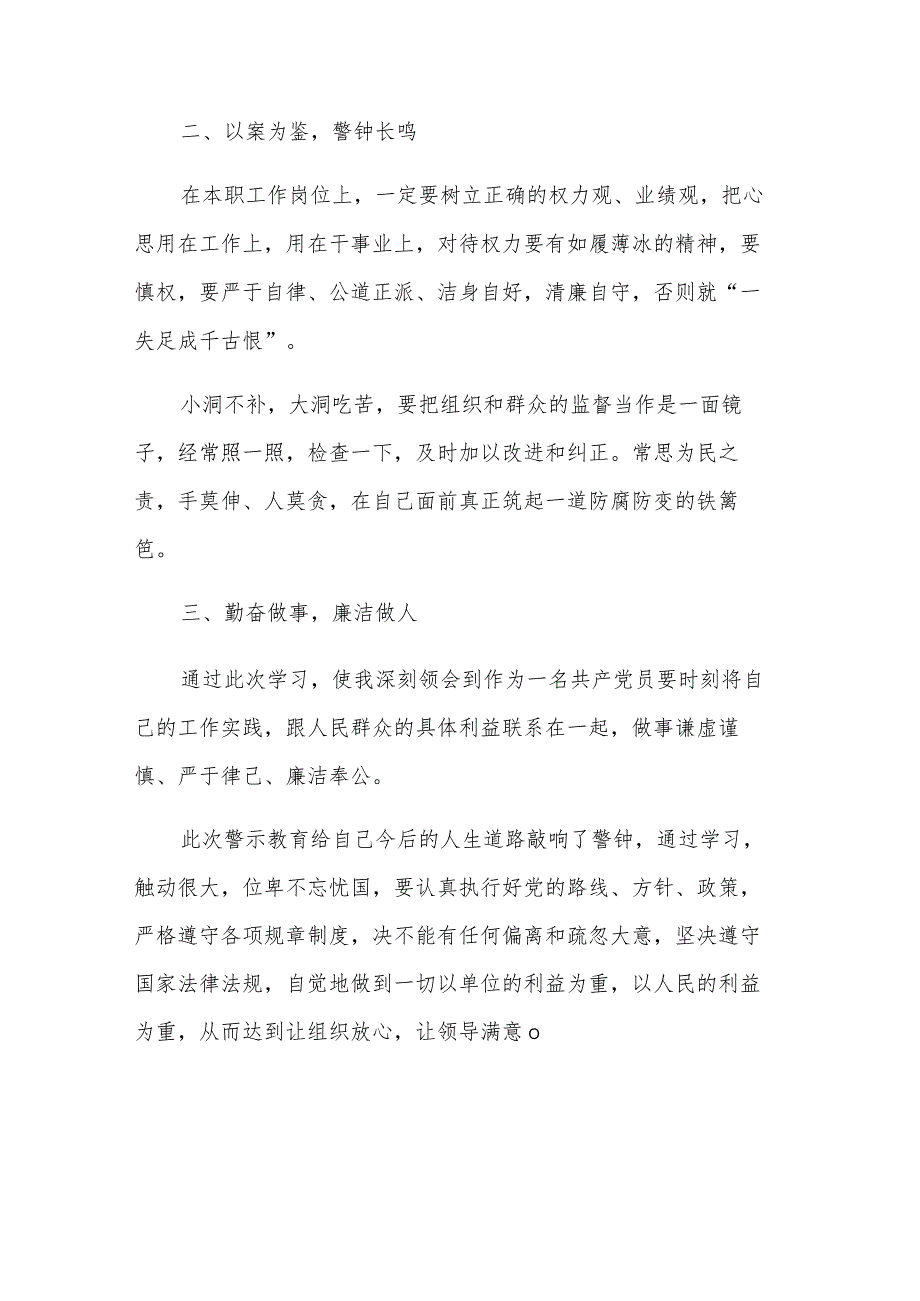 二、以案为鉴，警钟长鸣

在本职工作岗位上，一定要树立正确的权力观、业绩观，把心思用在工作上，用在干事业上，对待权力要有如履薄冰的精神，要慎权，要严于自律、公道正派、洁身自好，清廉自守，否则就“一失足成千古恨”。

小洞不补，大洞吃苦，要把组织和群众的监督当作是一面镜子，经常照一照，检查一下，及时加以改进和纠正。常思为民之责，手莫伸、人莫贪，在自己面前真正筑起一道防腐防变的铁篱笆。

三、勤奋做事，廉洁做人

通过此次学习，使我深刻领会到作为一名共产党员要时刻将自己的工作实践，跟人民群众的具体利益联系在一起，做事谦虚谨慎、严于律己、廉洁奉公。

此次警示教育给自己今后的人生道路敲响了警钟，通过学习，触动很大，位卑不忘忧国，要认真执行好党的路线、方针、政策，严格遵守各项规章制度，决不能有任何偏离和疏忽大意，坚决遵守国家法律法规，自觉地做到一切以单位的利益为重，以人民的利益为重，从而达到让组织放心，让领导满意o